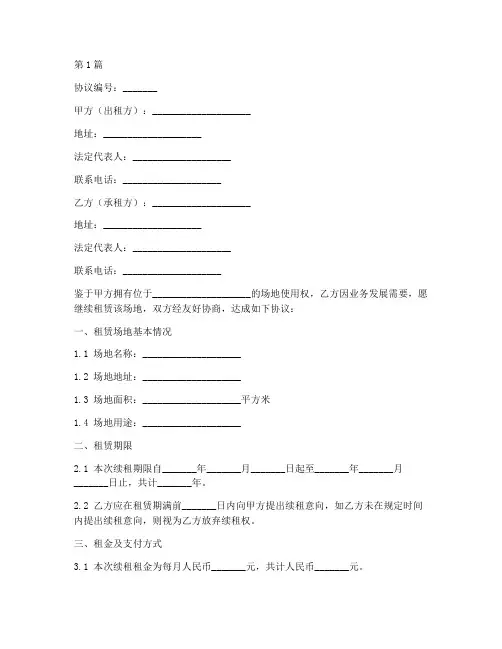 第1篇

协议编号：_______

甲方（出租方）：____________________

地址：____________________

法定代表人：____________________

联系电话：____________________

乙方（承租方）：____________________

地址：____________________

法定代表人：____________________

联系电话：____________________

鉴于甲方拥有位于____________________的场地使用权，乙方因业务发展需要，愿继续租赁该场地，双方经友好协商，达成如下协议：

一、租赁场地基本情况

1.1 场地名称：____________________

1.2 场地地址：____________________

1.3 场地面积：____________________平方米

1.4 场地用途：____________________

二、租赁期限

2.1 本次续租期限自_______年_______月_______日起至_______年_______月_______日止，共计_______年。

2.2 乙方应在租赁期满前_______日内向甲方提出续租意向，如乙方未在规定时间内提出续租意向，则视为乙方放弃续租权。

三、租金及支付方式

3.1 本次续租租金为每月人民币_______元，共计人民币_______元。